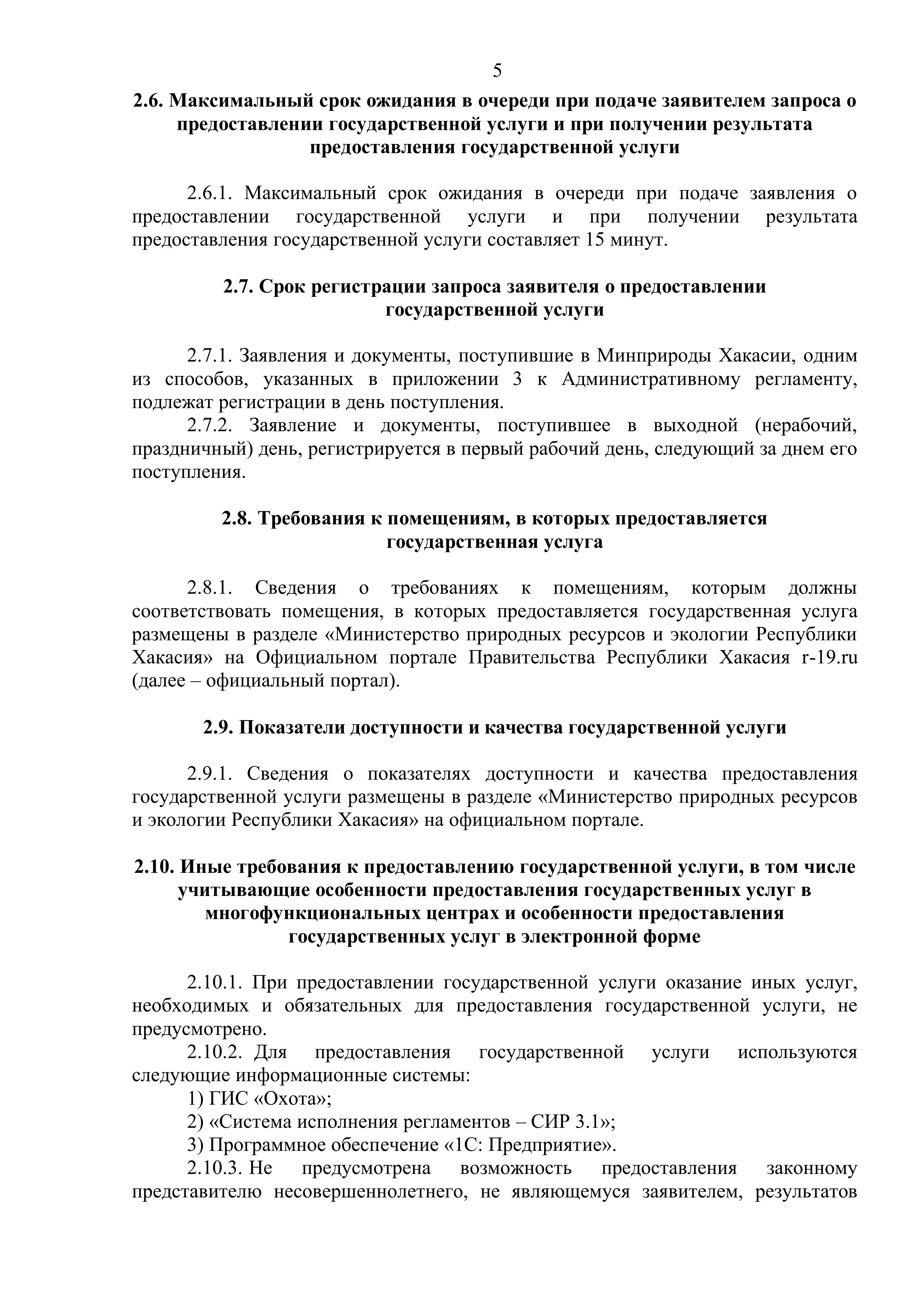 5

2.6. Максимальный срок ожидания в очереди при подаче заявителем запроса о предоставлении государственной услуги и при получении результата предоставления государственной услуги

2.6.1. Максимальный срок ожидания в очереди при подаче заявления о предоставлении государственной услуги и при получении результата предоставления государственной услуги составляет 15 минут.

2.7. Срок регистрации запроса заявителя о предоставлении государственной услуги

2.7.1. Заявления и документы, поступившие в Минприроды Хакасии, одним из способов, указанных в приложении 3 к Административному регламенту, подлежат регистрации в день поступления.
2.7.2. Заявление и документы, поступившее в выходной (нерабочий, праздничный) день, регистрируется в первый рабочий день, следующий за днем его поступления.

2.8. Требования к помещениям, в которых предоставляется государственная услуга

2.8.1. Сведения о требованиях к помещениям, которым должны соответствовать помещения, в которых предоставляется государственная услуга размещены в разделе «Министерство природных ресурсов и экологии Республики Хакасия» на Официальном портале Правительства Республики Хакасия r-19.ru (далее – официальный портал).

2.9. Показатели доступности и качества государственной услуги

2.9.1. Сведения о показателях доступности и качества предоставления государственной услуги размещены в разделе «Министерство природных ресурсов и экологии Республики Хакасия» на официальном портале.

2.10. Иные требования к предоставлению государственной услуги, в том числе учитывающие особенности предоставления государственных услуг в многофункциональных центрах и особенности предоставления государственных услуг в электронной форме

2.10.1. При предоставлении государственной услуги оказание иных услуг, необходимых и обязательных для предоставления государственной услуги, не предусмотрено.
2.10.2. Для предоставления государственной услуги используются следующие информационные системы:
1) ГИС «Охота»;
2) «Система исполнения регламентов – СИР 3.1»;
3) Программное обеспечение «1С: Предприятие».
2.10.3. Не предусмотрена возможность предоставления законному представителю несовершеннолетнего, не являющемуся заявителем, результатов